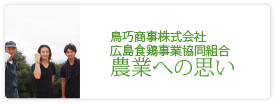 鳥巧商事株式会社
広島食鶏事業協同組合
農業への思い